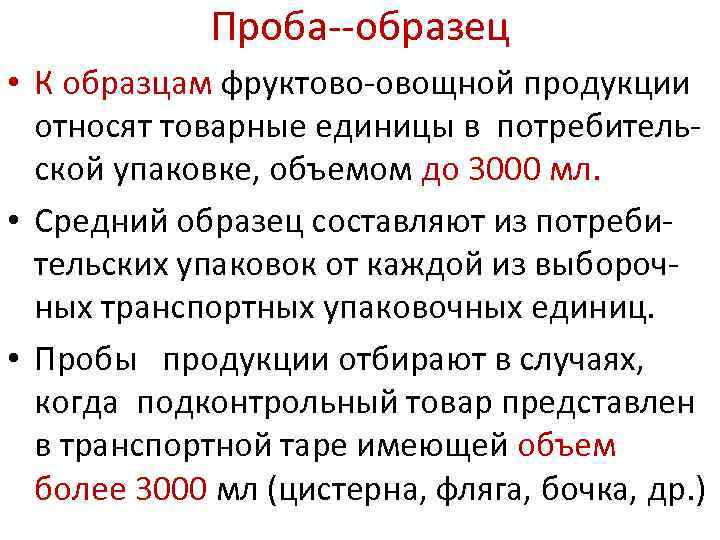 Проба--образец

• К образцам фруктово-овощной продукции относят товарные единицы в потребительской упаковке, объемом до 3000 мл.
• Средний образец составляют из потребительских упаковок от каждой из выборочных транспортных упаковочных единиц.
• Пробы продукции отбирают в случаях, когда подконтрольный товар представлен в транспортной таре имеющей объем более 3000 мл (цистерна, фляга, бочка, др.)